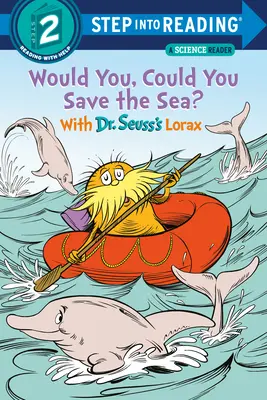 STEP 2
READING WITH HELP

STEP INTO READING®

A SCIENCE READER

Would You, Could You Save the Sea?
With Dr. Seuss's Lorax